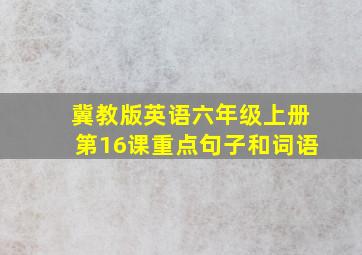 冀教版英语六年级上册
第16课重点句子和词语